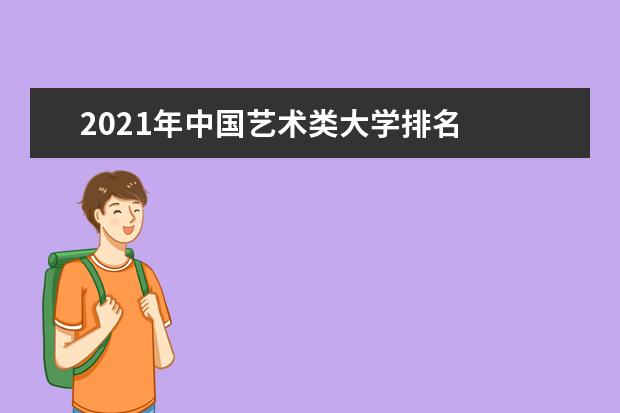 2021年中国艺术类大学排名